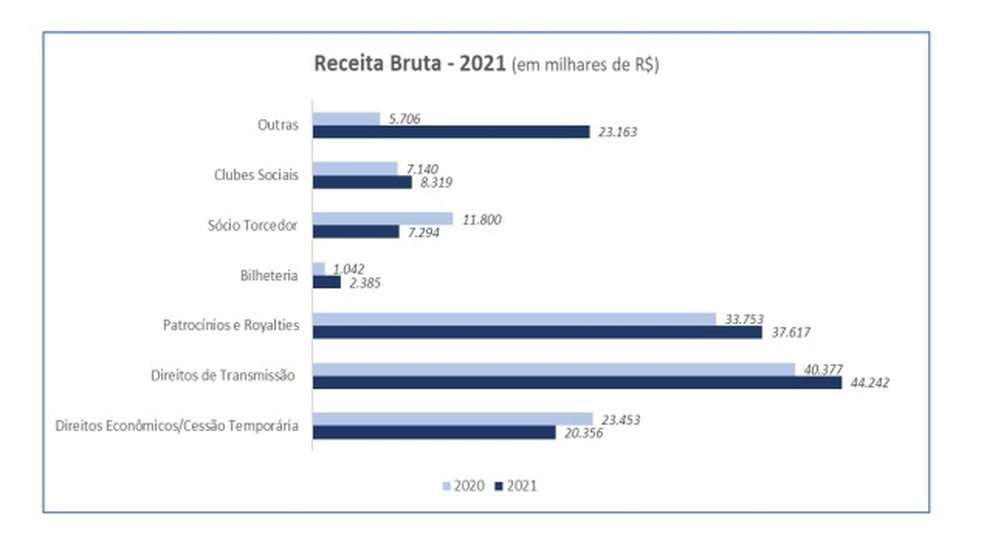 Receita Bruta - 2021 (em milhares de R$)

Outras
5.706
23.163

Clubes Sociais
7.140
8.319

Sócio Torcedor
11.800
7.294

Bilheteria
1.042
2.385

Patrocínios e Royalties
33.753
37.617

Direitos de Transmissão
40.377
44.242

Direitos Econômicos/Cessão Temporária
23.453
20.356

2020 2021